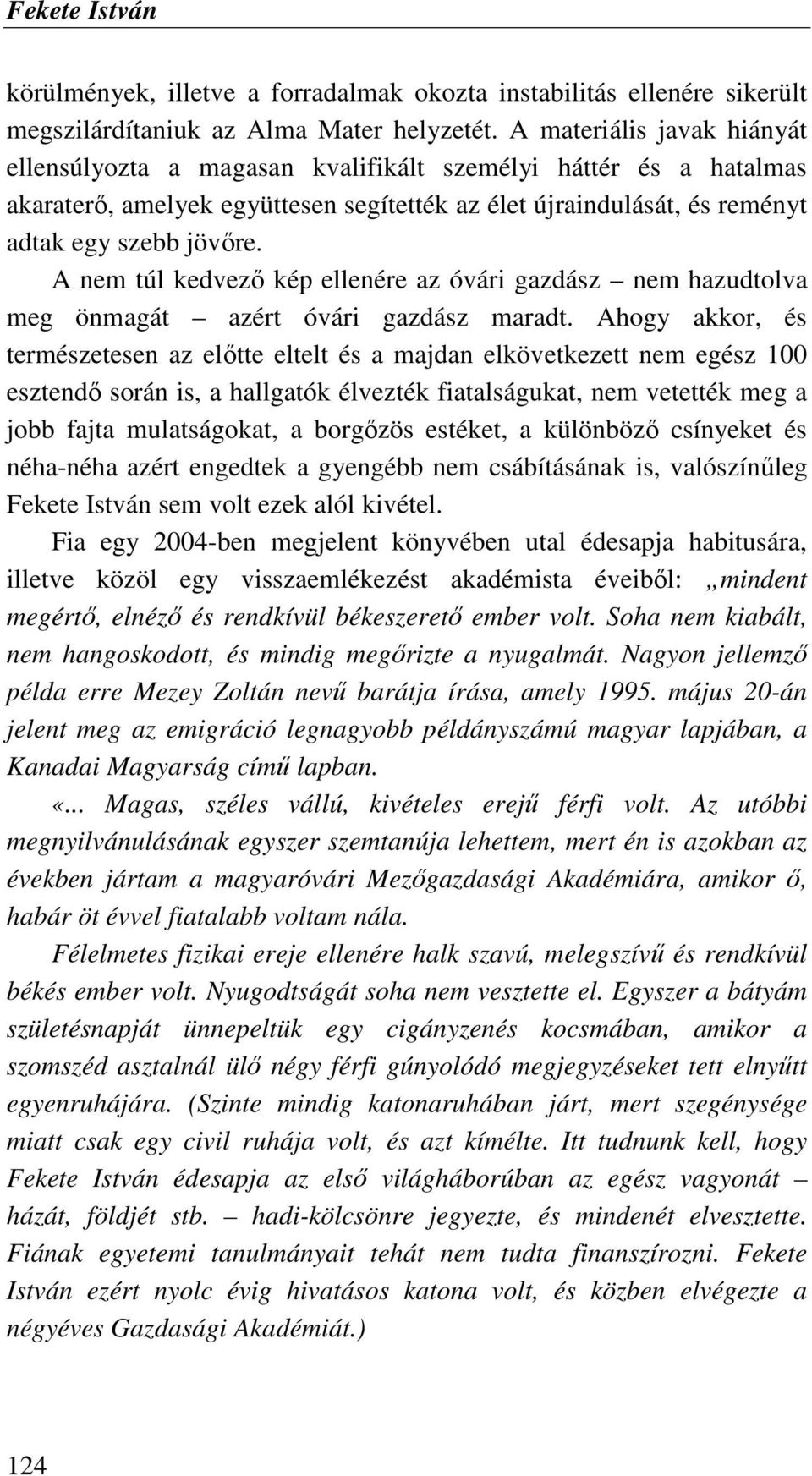 Fekete István

körülmények, illetve a forradalmak okozta instabilitás ellenére sikerült megszilárdítaniuk az Alma Mater helyzetét. A materiális javak hiányát ellensúlyozta a magasan kvalifikált személyi háttér és a hatalmas akaraterő, amelyek együttesen segítették az élet újraindulását, és reményt adtak egy szebb jövőre.

A nem túl kedvező kép ellenére az óvári gazdász – nem hazudtolva meg önmagát – azért óvári gazdász maradt. Ahogy akkor, és természetesen az előtte eltelt és a majdan elkövetkezett nem egész 100 esztendő során is, a hallgatók élvezték fiatalságukat, nem vetették meg a jobb fajta mulatságokat, a borgőzös estéket, a különböző csínyeket és néha-néha azért engedtek a gyengébb nem csábításának is, valószínűleg Fekete István sem volt ezek alól kivétel.

Fia egy 2004-ben megjelent könyvében utal édesapja habitusára, illetve közöl egy visszaemlékezést akadémista éveiből: „mindent megértő, elnéző és rendkívül békeszerető ember volt. Soha nem kiabált, nem hangoskodott, és mindig megőrizte a nyugalmát. Nagyon jellemző példa erre Mezey Zoltán nevű barátja írása, amely 1995. május 20-án jelent meg az emigráció legnagyobb példányszámú magyar lapjában, a Kanadai Magyarság című lapban.

«... Magas, széles vállú, kivételes erejű férfi volt. Az utóbbi megnyilvánulásának egyszer szemtanúja lehettem, mert én is azokban az években jártam a magyaróvári Mezőgazdasági Akadémiára, amikor ő, habár öt évvel fiatalabb voltam nála.

Félelmetes fizikai ereje ellenére halk szavú, melegszívű és rendkívül békés ember volt. Nyugodtságát soha nem vesztette el. Egyszer a bátyám születésnapját ünnepeltük egy cigányzenés kocsmában, amikor a szomszéd asztalnál ülő négy férfi gúnyolódó megjegyzéseket tett elnyűtt egyenruhájára. (Szinte mindig katonaruhában járt, mert szegénysége miatt csak egy civil ruhája volt, és azt kímélte. Itt tudnunk kell, hogy Fekete István édesapja az első világháborúban az egész vagyonát – házát, földjét stb. – hadi-kölcsönre jegyezte, és mindenét elvesztette. Fiának egyetemi tanulmányait tehát nem tudta finanszírozni. Fekete István ezért nyolc évig hivatásos katona volt, és közben elvégezte a négyéves Gazdasági Akadémiát.)

124